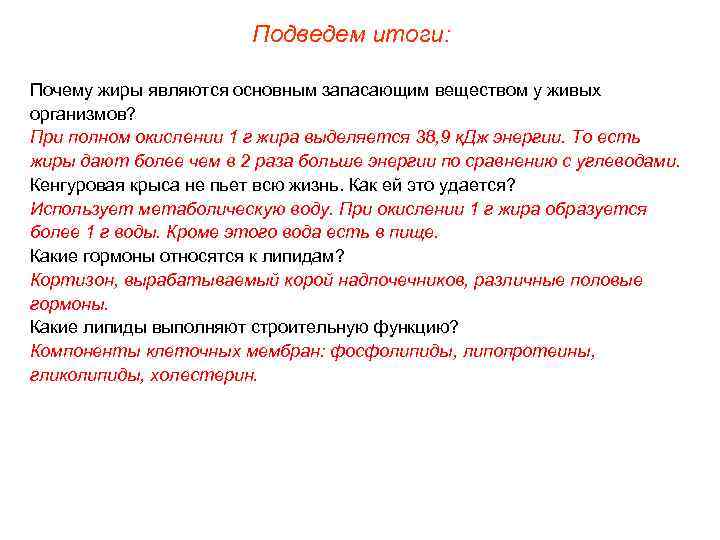 Подведем итоги:

Почему жиры являются основным запасающим веществом у живых организмов?
При полном окислении 1 г жира выделяется 38,9 кДж энергии. То есть жиры дают более чем в 2 раза больше энергии по сравнению с углеводами.
Кенгуровая крыса не пьет всю жизнь. Как ей это удается?
Использует метаболическую воду. При окислении 1 г жира образуется более 1 г воды. Кроме этого вода есть в пище.
Какие гормоны относятся к липидам?
Кортизон, вырабатываемый корой надпочечников, различные половые гормоны.
Какие липиды выполняют строительную функцию?
Компоненты клеточных мембран: фосфолипиды, липопротеины, гликолипиды, холестерин.